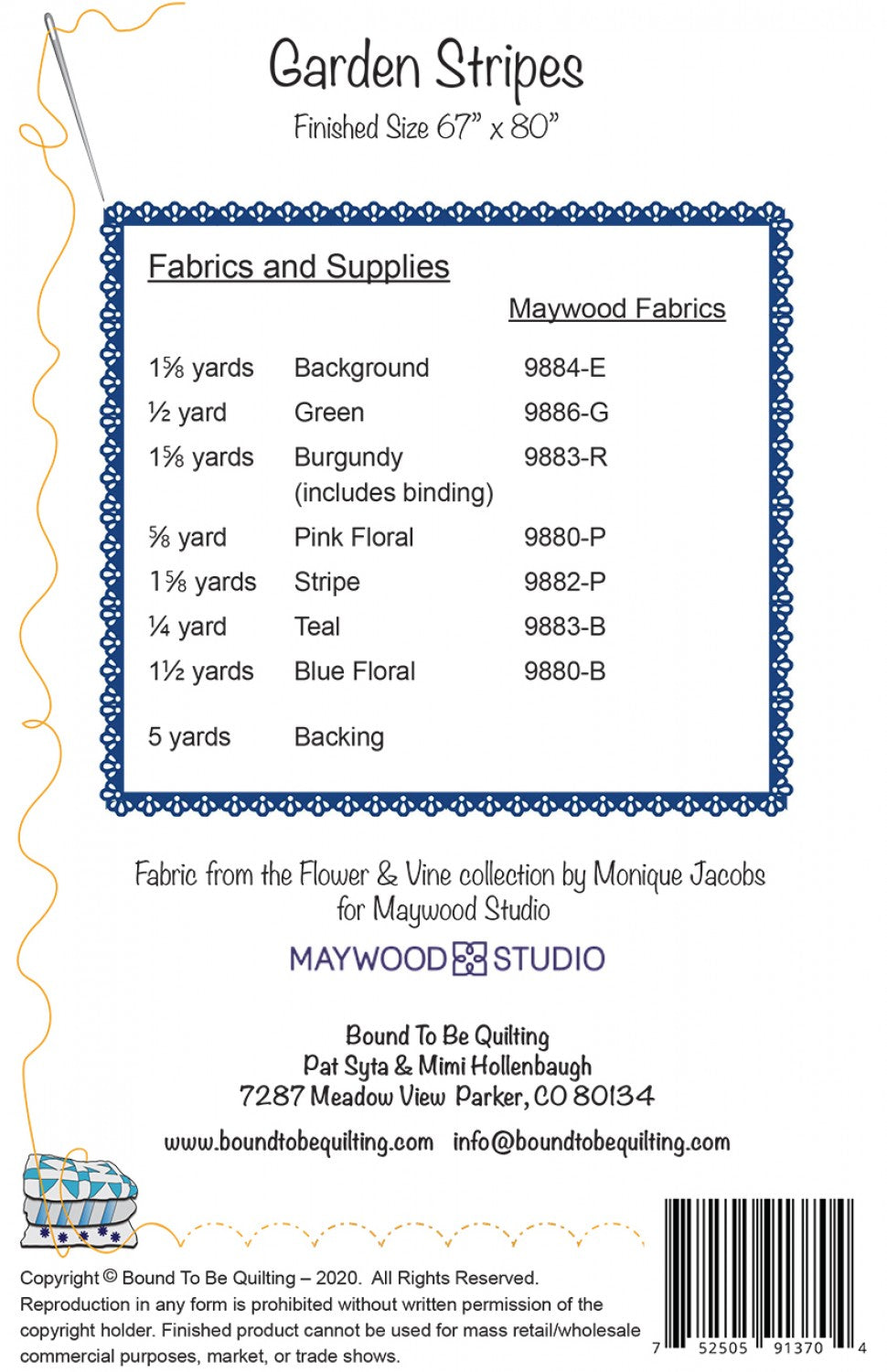 Garden Stripes

Finished Size 67" x 80"

Fabrics and Supplies

| | | Maywood Fabrics |
|---|---|---|
| 1⅝ yards | Background | 9884-E |
| ½ yard | Green | 9886-G |
| 1⅝ yards | Burgundy (includes binding) | 9883-R |
| ⅝ yard | Pink Floral | 9880-P |
| 1⅝ yards | Stripe | 9882-P |
| ¼ yard | Teal | 9883-B |
| 1½ yards | Blue Floral | 9880-B |
| 5 yards | Backing | |

Fabric from the Flower & Vine collection by Monique Jacobs for Maywood Studio

MAYWOOD STUDIO

Bound To Be Quilting
Pat Syta & Mimi Hollenbaugh
7287 Meadow View Parker, CO 80134

www.boundtobequilting.com info@boundtobequilting.com

Copyright © Bound To Be Quilting – 2020. All Rights Reserved. Reproduction in any form is prohibited without written permission of the copyright holder. Finished product cannot be used for mass retail/wholesale commercial purposes, market, or trade shows.

7 52505 91370 4